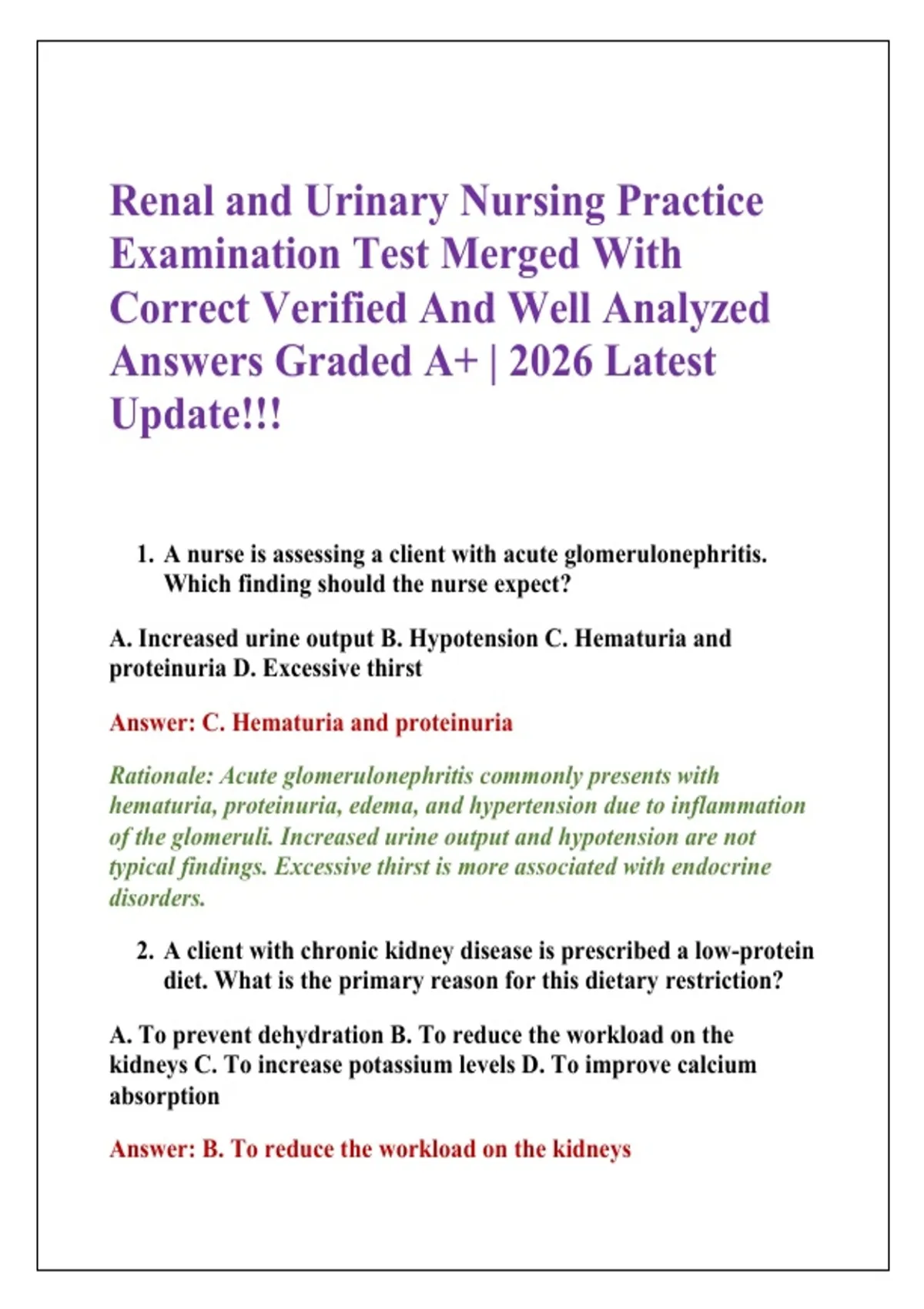 Renal and Urinary Nursing Practice Examination Test Merged With Correct Verified And Well Analyzed Answers Graded A+ | 2026 Latest Update!!!

1. A nurse is assessing a client with acute glomerulonephritis. Which finding should the nurse expect?

A. Increased urine output B. Hypotension C. Hematuria and proteinuria D. Excessive thirst

Answer: C. Hematuria and proteinuria

Rationale: Acute glomerulonephritis commonly presents with hematuria, proteinuria, edema, and hypertension due to inflammation of the glomeruli. Increased urine output and hypotension are not typical findings. Excessive thirst is more associated with endocrine disorders.

2. A client with chronic kidney disease is prescribed a low-protein diet. What is the primary reason for this dietary restriction?

A. To prevent dehydration B. To reduce the workload on the kidneys C. To increase potassium levels D. To improve calcium absorption

Answer: B. To reduce the workload on the kidneys